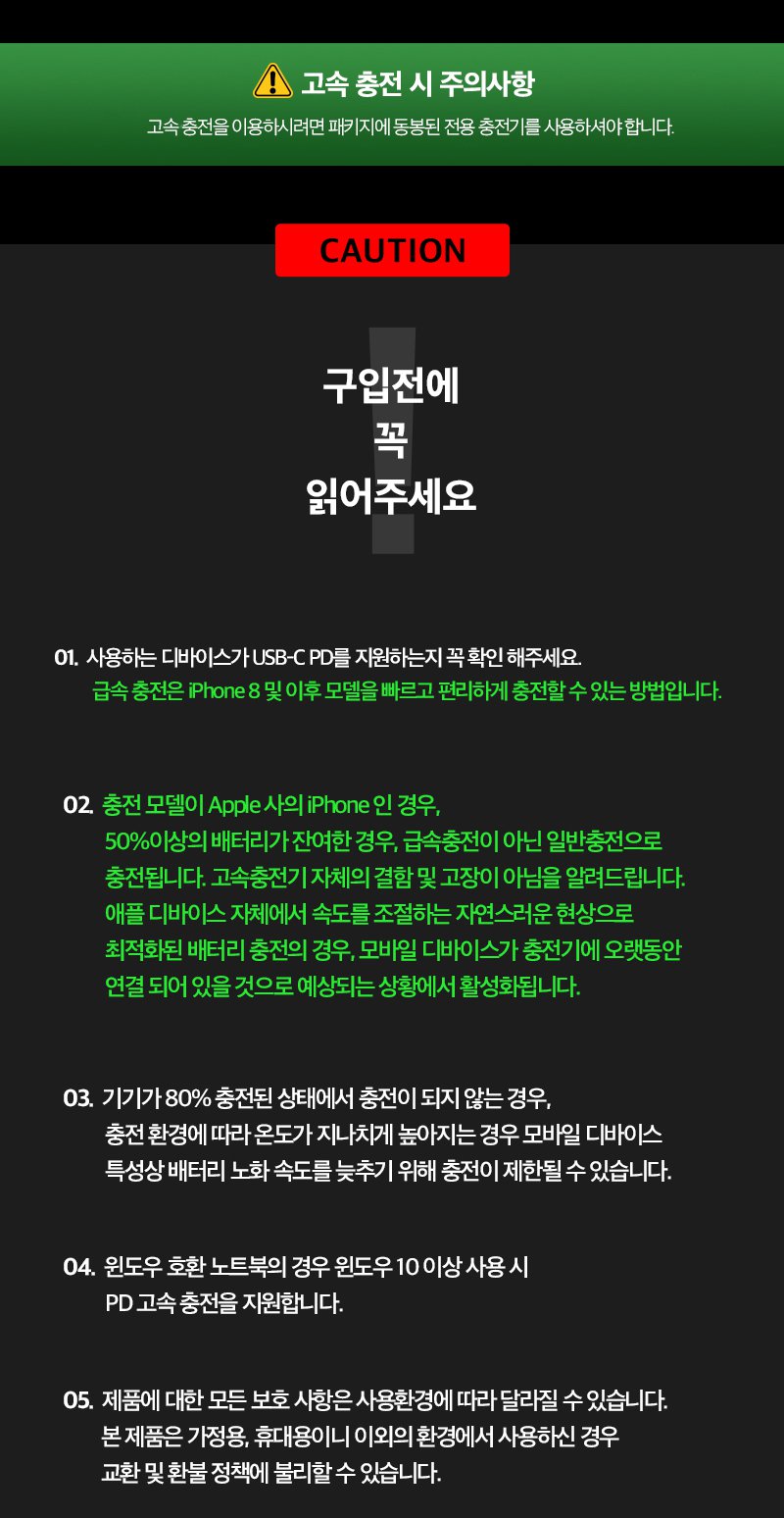 고속 충전 시 주의사항

고속 충전을 이용하시려면 패키지에 동봉된 전용 충전기를 사용하셔야 합니다.

CAUTION

구입전에
꼭
읽어주세요

01. 사용하는 디바이스가 USB-C PD를 지원하는지 꼭 확인 해주세요.
급속 충전은 iPhone 8 및 이후 모델을 빠르고 편리하게 충전할 수 있는 방법입니다.

02. 충전 모델이 Apple 사의 iPhone 인 경우,
50%이상의 배터리가 잔여한 경우, 급속충전이 아닌 일반충전으로 충전됩니다. 고속충전기 자체의 결함 및 고장이 아님을 알려드립니다.
애플 디바이스 자체에서 속도를 조절하는 자연스러운 현상으로 최적화된 배터리 충전의 경우, 모바일 디바이스가 충전기에 오랫동안 연결 되어 있을 것으로 예상되는 상황에서 활성화됩니다.

03. 기기가 80% 충전된 상태에서 충전이 되지 않는 경우,
충전 환경에 따라 온도가 지나치게 높아지는 경우 모바일 디바이스 특성상 배터리 노화 속도를 늦추기 위해 충전이 제한될 수 있습니다.

04. 윈도우 호환 노트북의 경우 윈도우 10 이상 사용 시
PD 고속 충전을 지원합니다.

05. 제품에 대한 모든 보호 사항은 사용환경에 따라 달라질 수 있습니다.
본 제품은 가정용, 휴대용이니 이외의 환경에서 사용하신 경우
교환 및 환불 정책에 불리할 수 있습니다.